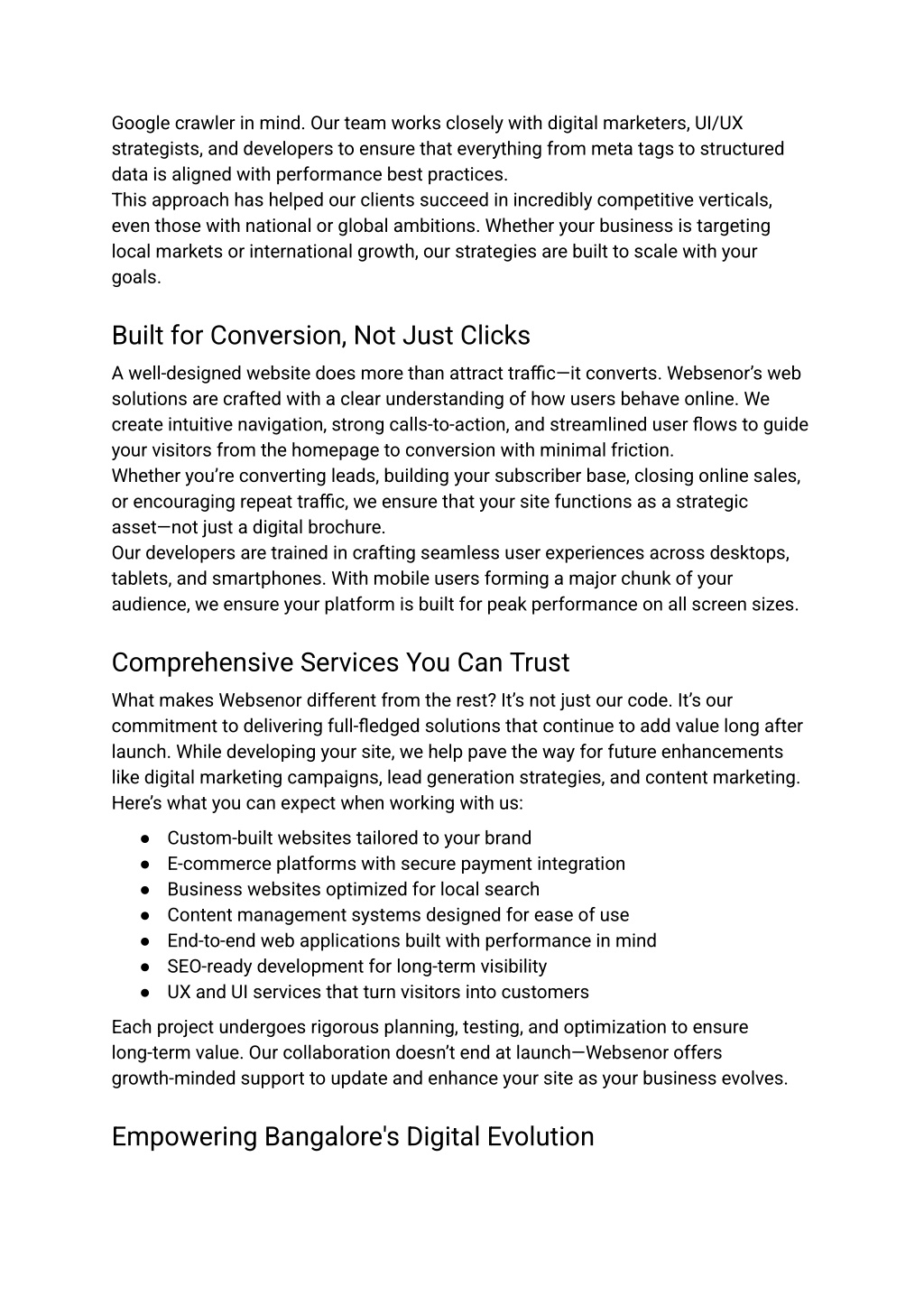 Google crawler in mind. Our team works closely with digital marketers, UI/UX strategists, and developers to ensure that everything from meta tags to structured data is aligned with performance best practices.
This approach has helped our clients succeed in incredibly competitive verticals, even those with national or global ambitions. Whether your business is targeting local markets or international growth, our strategies are built to scale with your goals.

Built for Conversion, Not Just Clicks

A well-designed website does more than attract traffic—it converts. Websenor's web solutions are crafted with a clear understanding of how users behave online. We create intuitive navigation, strong calls-to-action, and streamlined user flows to guide your visitors from the homepage to conversion with minimal friction.
Whether you're converting leads, building your subscriber base, closing online sales, or encouraging repeat traffic, we ensure that your site functions as a strategic asset—not just a digital brochure.
Our developers are trained in crafting seamless user experiences across desktops, tablets, and smartphones. With mobile users forming a major chunk of your audience, we ensure your platform is built for peak performance on all screen sizes.

Comprehensive Services You Can Trust

What makes Websenor different from the rest? It's not just our code. It's our commitment to delivering full-fledged solutions that continue to add value long after launch. While developing your site, we help pave the way for future enhancements like digital marketing campaigns, lead generation strategies, and content marketing.
Here's what you can expect when working with us:

● Custom-built websites tailored to your brand
● E-commerce platforms with secure payment integration
● Business websites optimized for local search
● Content management systems designed for ease of use
● End-to-end web applications built with performance in mind
● SEO-ready development for long-term visibility
● UX and UI services that turn visitors into customers

Each project undergoes rigorous planning, testing, and optimization to ensure long-term value. Our collaboration doesn't end at launch—Websenor offers growth-minded support to update and enhance your site as your business evolves.

Empowering Bangalore's Digital Evolution